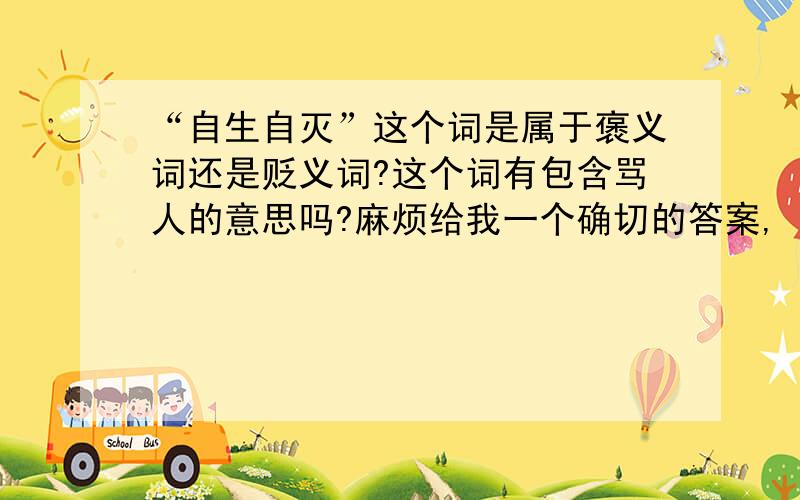 “自生自灭”这个词是属于褒义词还是贬义词?这个词有包含骂人的意思吗?麻烦给我一个确切的答案,

School Bus